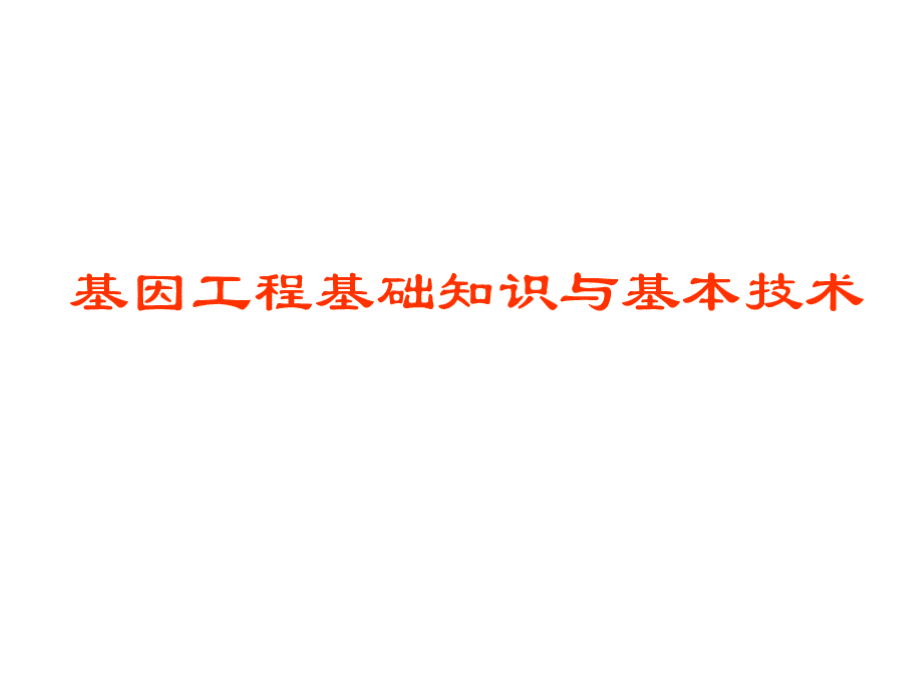 基因工程基础知识与基本技术